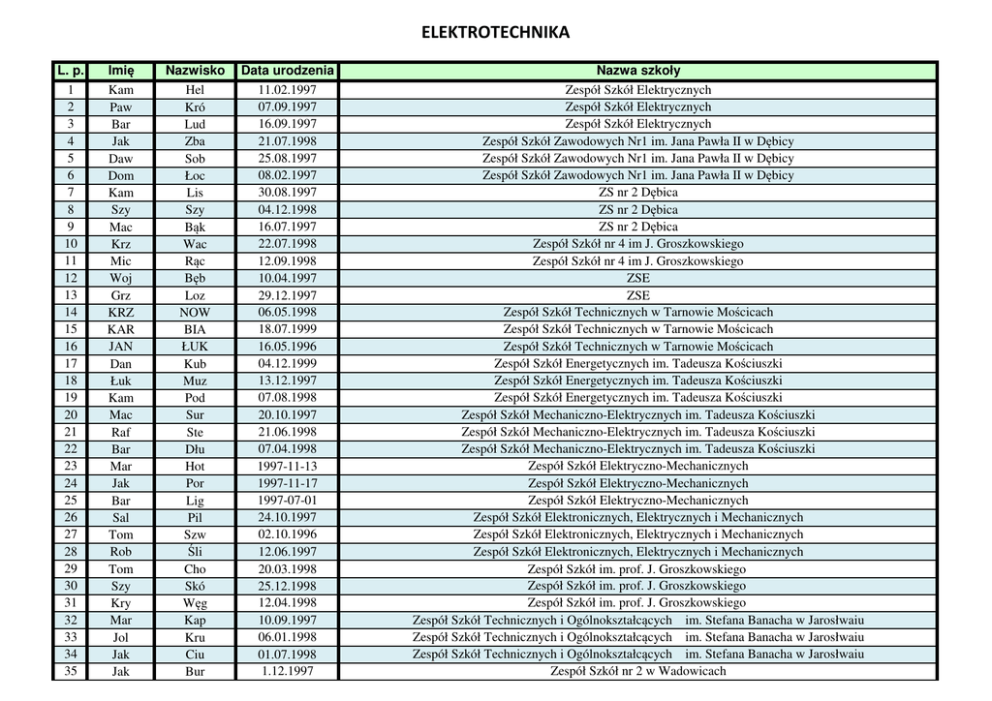 ELEKTROTECHNIKA

| L. p. | Imię | Nazwisko | Data urodzenia | Nazwa szkoły |
|---|---|---|---|---|
| 1 | Kam | Hel | 11.02.1997 | Zespół Szkół Elektrycznych |
| 2 | Paw | Kró | 07.09.1997 | Zespół Szkół Elektrycznych |
| 3 | Bar | Lud | 16.09.1997 | Zespół Szkół Elektrycznych |
| 4 | Jak | Zba | 21.07.1998 | Zespół Szkół Zawodowych Nr1 im. Jana Pawła II w Dębicy |
| 5 | Daw | Sob | 25.08.1997 | Zespół Szkół Zawodowych Nr1 im. Jana Pawła II w Dębicy |
| 6 | Dom | Łoc | 08.02.1997 | Zespół Szkół Zawodowych Nr1 im. Jana Pawła II w Dębicy |
| 7 | Kam | Lis | 30.08.1997 | ZS nr 2 Dębica |
| 8 | Szy | Szy | 04.12.1998 | ZS nr 2 Dębica |
| 9 | Mac | Bąk | 16.07.1997 | ZS nr 2 Dębica |
| 10 | Krz | Wac | 22.07.1998 | Zespół Szkół nr 4 im J. Groszkowskiego |
| 11 | Mic | Rąc | 12.09.1998 | Zespół Szkół nr 4 im J. Groszkowskiego |
| 12 | Woj | Bęb | 10.04.1997 | ZSE |
| 13 | Grz | Loz | 29.12.1997 | ZSE |
| 14 | KRZ | NOW | 06.05.1998 | Zespół Szkół Technicznych w Tarnowie Mościcach |
| 15 | KAR | BIA | 18.07.1999 | Zespół Szkół Technicznych w Tarnowie Mościcach |
| 16 | JAN | ŁUK | 16.05.1996 | Zespół Szkół Technicznych w Tarnowie Mościcach |
| 17 | Dan | Kub | 04.12.1999 | Zespół Szkół Energetycznych im. Tadeusza Kościuszki |
| 18 | Łuk | Muz | 13.12.1997 | Zespół Szkół Energetycznych im. Tadeusza Kościuszki |
| 19 | Kam | Pod | 07.08.1998 | Zespół Szkół Energetycznych im. Tadeusza Kościuszki |
| 20 | Mac | Sur | 20.10.1997 | Zespół Szkół Mechaniczno-Elektrycznych im. Tadeusza Kościuszki |
| 21 | Raf | Ste | 21.06.1998 | Zespół Szkół Mechaniczno-Elektrycznych im. Tadeusza Kościuszki |
| 22 | Bar | Dłu | 07.04.1998 | Zespół Szkół Mechaniczno-Elektrycznych im. Tadeusza Kościuszki |
| 23 | Mar | Hot | 1997-11-13 | Zespół Szkół Elektryczno-Mechanicznych |
| 24 | Jak | Por | 1997-11-17 | Zespół Szkół Elektryczno-Mechanicznych |
| 25 | Bar | Lig | 1997-07-01 | Zespół Szkół Elektryczno-Mechanicznych |
| 26 | Sal | Pil | 24.10.1997 | Zespół Szkół Elektronicznych, Elektrycznych i Mechanicznych |
| 27 | Tom | Szw | 02.10.1996 | Zespół Szkół Elektronicznych, Elektrycznych i Mechanicznych |
| 28 | Rob | Śli | 12.06.1997 | Zespół Szkół Elektronicznych, Elektrycznych i Mechanicznych |
| 29 | Tom | Cho | 20.03.1998 | Zespół Szkół im. prof. J. Groszkowskiego |
| 30 | Szy | Skó | 25.12.1998 | Zespół Szkół im. prof. J. Groszkowskiego |
| 31 | Kry | Węg | 12.04.1998 | Zespół Szkół im. prof. J. Groszkowskiego |
| 32 | Mar | Kap | 10.09.1997 | Zespół Szkół Technicznych i Ogólnokształcących im. Stefana Banacha w Jarosłwaiu |
| 33 | Jol | Kru | 06.01.1998 | Zespół Szkół Technicznych i Ogólnokształcących im. Stefana Banacha w Jarosłwaiu |
| 34 | Jak | Ciu | 01.07.1998 | Zespół Szkół Technicznych i Ogólnokształcących im. Stefana Banacha w Jarosłwaiu |
| 35 | Jak | Bur | 1.12.1997 | Zespół Szkół nr 2 w Wadowicach |